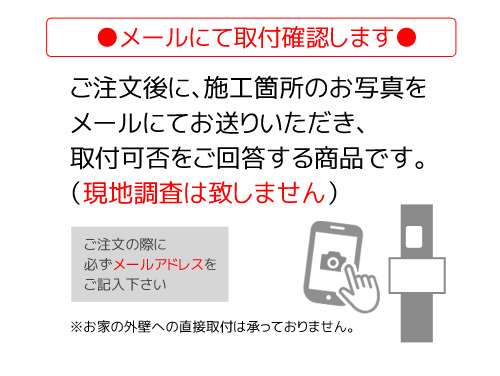 ●メールにて取付確認します●

ご注文後に、施工箇所のお写真をメールにてお送りいただき、取付可否をご回答する商品です。（現地調査は致しません）

ご注文の際に必ずメールアドレスをご記入下さい

※お家の外壁への直接取付は承っておりません。